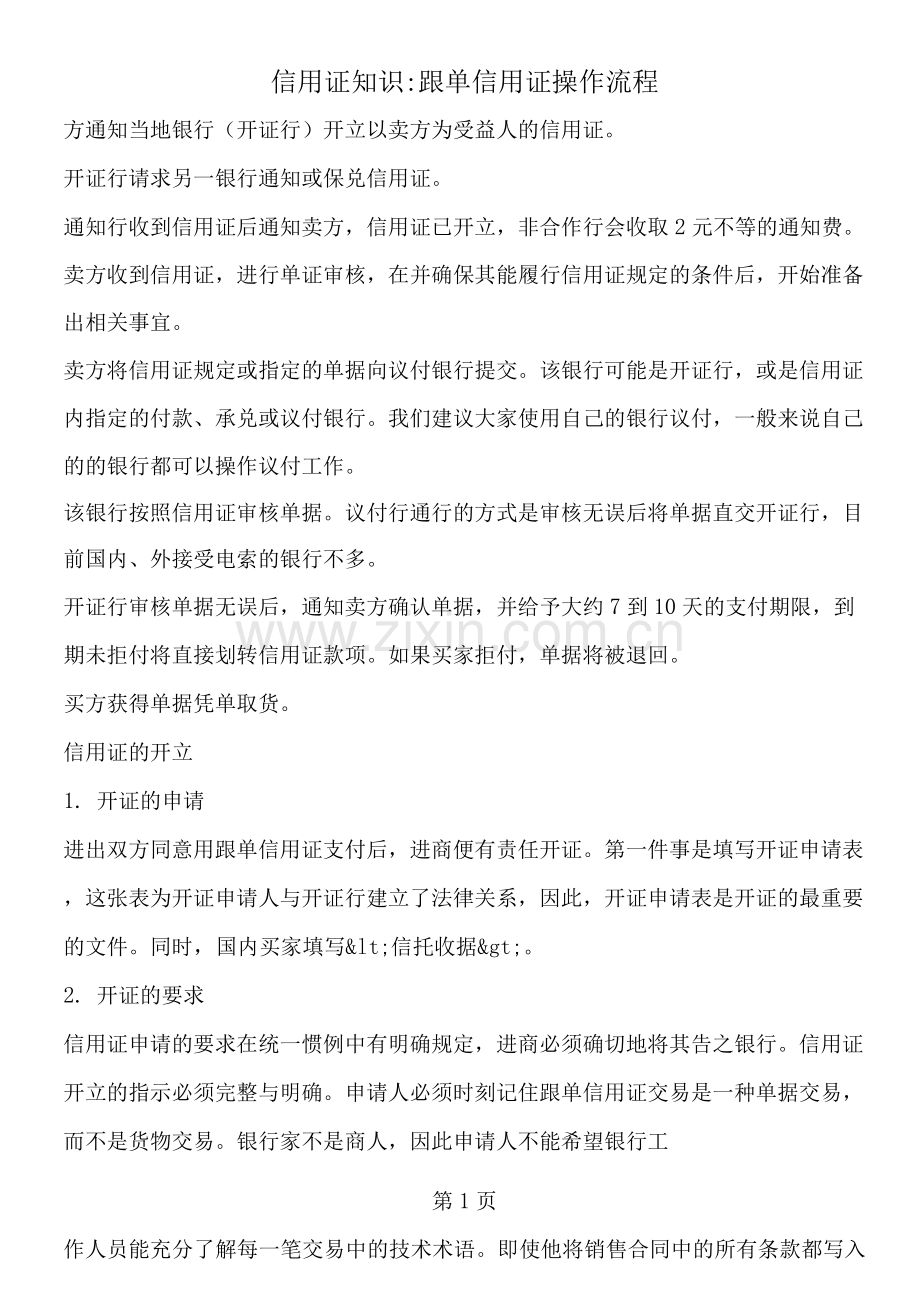 信用证知识:跟单信用证操作流程

方通知当地银行（开证行）开立以卖方为受益人的信用证。

开证行请求另一银行通知或保兑信用证。

通知行收到信用证后通知卖方，信用证已开立，非合作行会收取2元不等的通知费。

卖方收到信用证，进行单证审核，在并确保其能履行信用证规定的条件后，开始准备出相关事宜。

卖方将信用证规定或指定的单据向议付银行提交。该银行可能是开证行，或是信用证内指定的付款、承兑或议付银行。我们建议大家使用自己的银行议付，一般来说自己的的银行都可以操作议付工作。

该银行按照信用证审核单据。议付行通行的方式是审核无误后将单据直交开证行，目前国内、外接受电索的银行不多。

开证行审核单据无误后，通知卖方确认单据，并给予大约7到10天的支付期限，到期未拒付将直接划转信用证款项。如果买家拒付，单据将被退回。

买方获得单据凭单取货。

信用证的开立

1. 开证的申请

进出双方同意用跟单信用证支付后，进商便有责任开证。第一件事是填写开证申请表，这张表为开证申请人与开证行建立了法律关系，因此，开证申请表是开证的最重要的文件。同时，国内买家填写&lt;信托收据&gt;。

2. 开证的要求

信用证申请的要求在统一惯例中有明确规定，进商必须确切地将其告之银行。信用证开立的指示必须完整与明确。申请人必须时刻记住跟单信用证交易是一种单据交易，而不是货物交易。银行家不是商人，因此申请人不能希望银行工

第1页

作人员能充分了解每一笔交易中的技术术语。即使他将销售合同中的所有条款都写入

www.zixin.com.cn